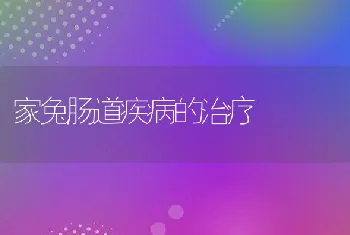 家兔肠道疾病的治疗